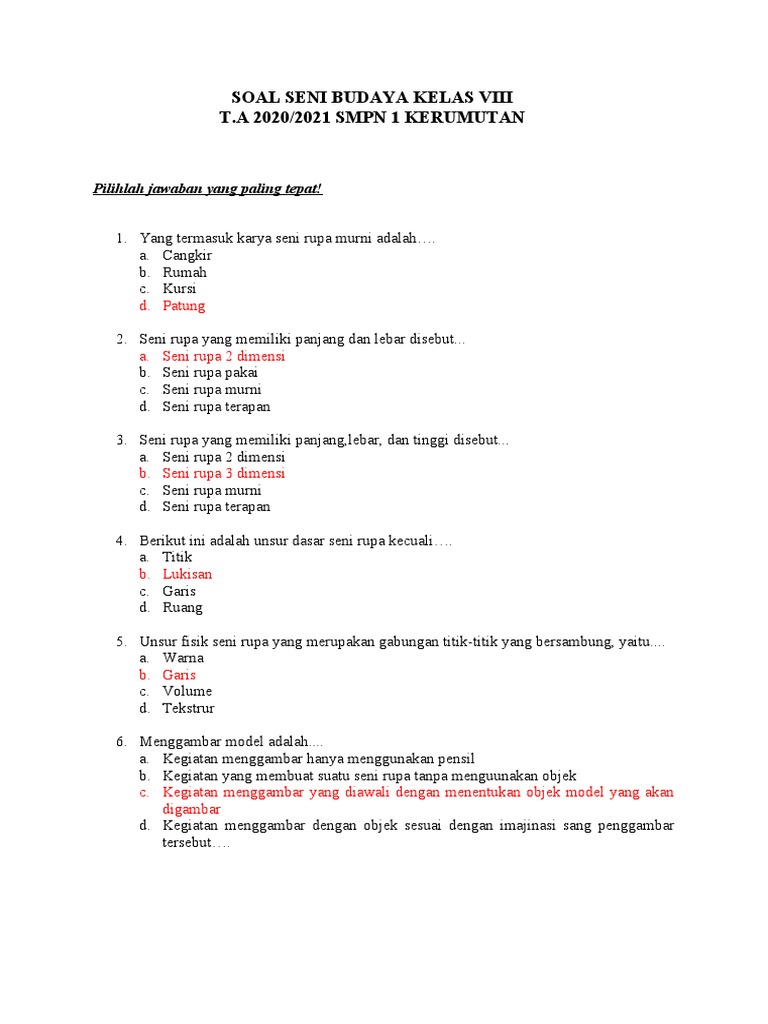 SOAL SENI BUDAYA KELAS VIII
T.A 2020/2021 SMPN 1 KERUMUTAN

Pilihlah jawaban yang paling tepat!

1. Yang termasuk karya seni rupa murni adalah….
a. Cangkir
b. Rumah
c. Kursi
d. Patung

2. Seni rupa yang memiliki panjang dan lebar disebut...
a. Seni rupa 2 dimensi
b. Seni rupa pakai
c. Seni rupa murni
d. Seni rupa terapan

3. Seni rupa yang memiliki panjang,lebar, dan tinggi disebut...
a. Seni rupa 2 dimensi
b. Seni rupa 3 dimensi
c. Seni rupa murni
d. Seni rupa terapan

4. Berikut ini adalah unsur dasar seni rupa kecuali….
a. Titik
b. Lukisan
c. Garis
d. Ruang

5. Unsur fisik seni rupa yang merupakan gabungan titik-titik yang bersambung, yaitu....
a. Warna
b. Garis
c. Volume
d. Tekstrur

6. Menggambar model adalah....
a. Kegiatan menggambar hanya menggunakan pensil
b. Kegiatan yang membuat suatu seni rupa tanpa menguunakan objek
c. Kegiatan menggambar yang diawali dengan menentukan objek model yang akan digambar
d. Kegiatan menggambar dengan objek sesuai dengan imajinasi sang penggambar tersebut….